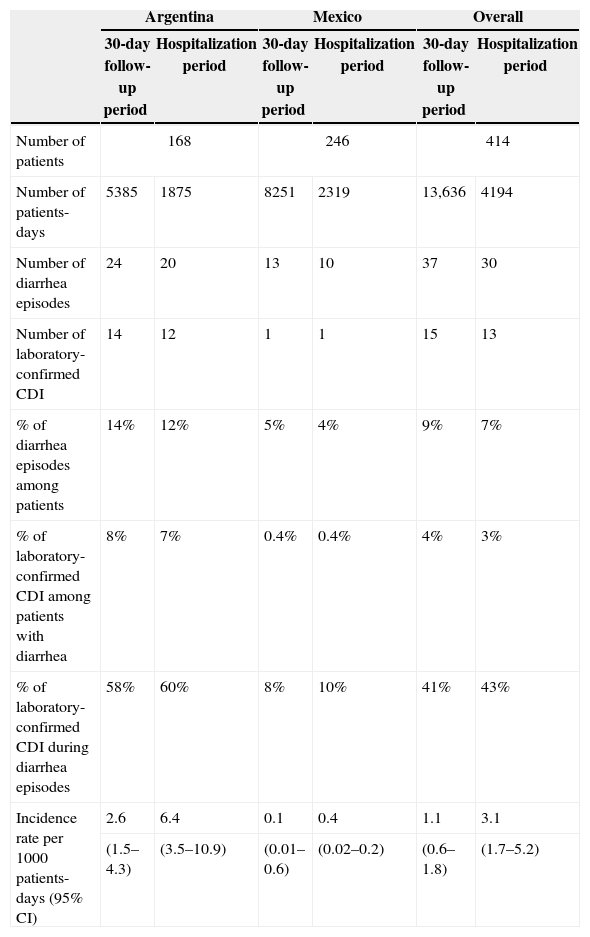 | | Argentina | | Mexico | | Overall | |
|---|---|---|---|---|---|---|
| | 30-day follow-up period | Hospitalization period | 30-day follow-up period | Hospitalization period | 30-day follow-up period | Hospitalization period |
| Number of patients | 168 | | 246 | | 414 | |
| Number of patients-days | 5385 | 1875 | 8251 | 2319 | 13,636 | 4194 |
| Number of diarrhea episodes | 24 | 20 | 13 | 10 | 37 | 30 |
| Number of laboratory-confirmed CDI | 14 | 12 | 1 | 1 | 15 | 13 |
| % of diarrhea episodes among patients | 14% | 12% | 5% | 4% | 9% | 7% |
| % of laboratory-confirmed CDI among patients with diarrhea | 8% | 7% | 0.4% | 0.4% | 4% | 3% |
| % of laboratory-confirmed CDI during diarrhea episodes | 58% | 60% | 8% | 10% | 41% | 43% |
| Incidence rate per 1000 patients-days (95% CI) | 2.6 | 6.4 | 0.1 | 0.4 | 1.1 | 3.1 |
| | (1.5–4.3) | (3.5–10.9) | (0.01–0.6) | (0.02–0.2) | (0.6–1.8) | (1.7–5.2) |